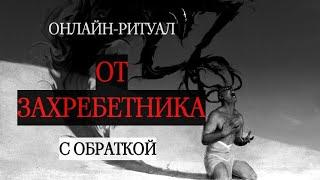 ОНЛАЙН-РИТУАЛ

ОТ ЗАХРЕБЕТНИКА

С ОБРАТКОЙ